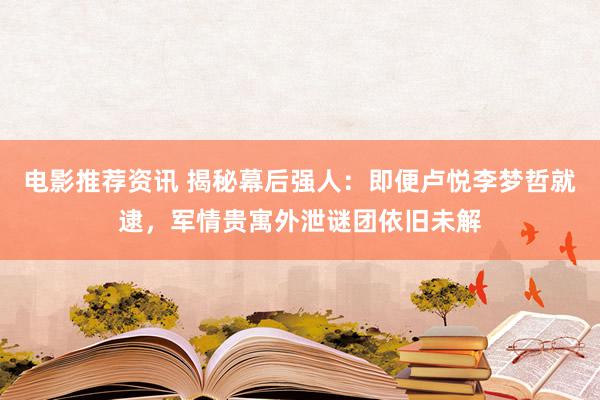 电影推荐资讯 揭秘幕后强人：即便卢悦李梦哲就逮，军情贵寓外泄谜团依旧未解